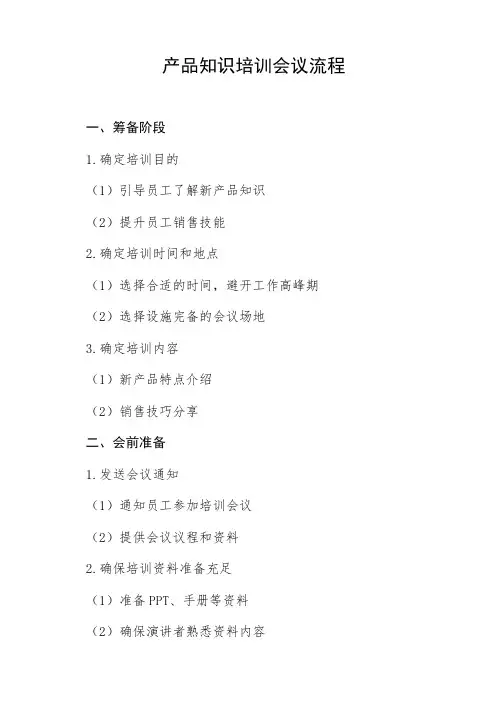 产品知识培训会议流程

一、筹备阶段

1.确定培训目的

（1）引导员工了解新产品知识

（2）提升员工销售技能

2.确定培训时间和地点

（1）选择合适的时间，避开工作高峰期

（2）选择设施完备的会议场地

3.确定培训内容

（1）新产品特点介绍

（2）销售技巧分享

二、会前准备

1.发送会议通知

（1）通知员工参加培训会议

（2）提供会议议程和资料

2.确保培训资料准备充足

（1）准备PPT、手册等资料

（2）确保演讲者熟悉资料内容